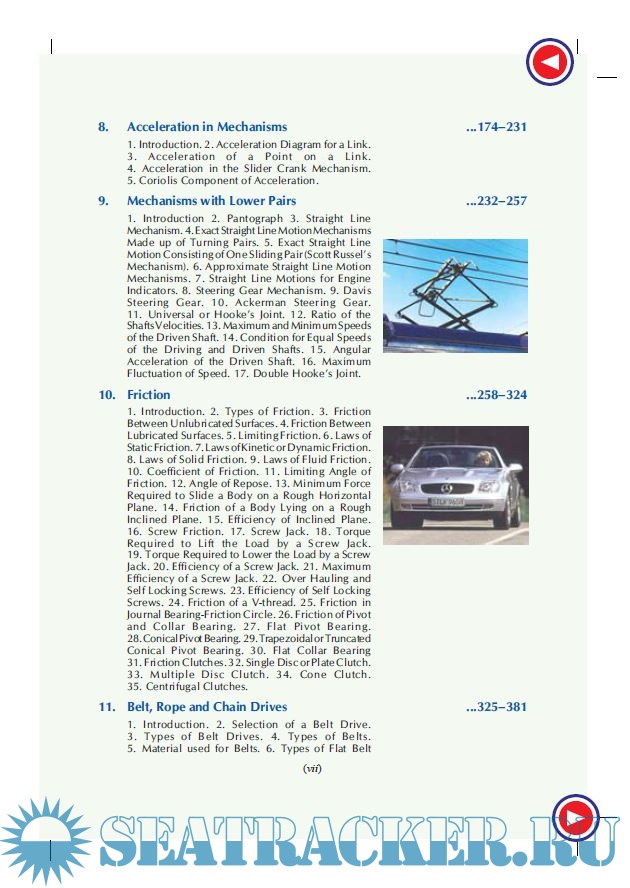 8. Acceleration in Mechanisms ...174–231

1. Introduction. 2. Acceleration Diagram for a Link. 3. Acceleration of a Point on a Link. 4. Acceleration in the Slider Crank Mechanism. 5. Coriolis Component of Acceleration.

9. Mechanisms with Lower Pairs ...232–257

1. Introduction 2. Pantograph 3. Straight Line Mechanism. 4. Exact Straight Line Motion Mechanisms Made up of Turning Pairs. 5. Exact Straight Line Motion Consisting of One Sliding Pair (Scott Russel's Mechanism). 6. Approximate Straight Line Motion Mechanisms. 7. Straight Line Motions for Engine Indicators. 8. Steering Gear Mechanism. 9. Davis Steering Gear. 10. Ackerman Steering Gear. 11. Universal or Hooke's Joint. 12. Ratio of the Shafts Velocities. 13. Maximum and Minimum Speeds of the Driven Shaft. 14. Condition for Equal Speeds of the Driving and Driven Shafts. 15. Angular Acceleration of the Driven Shaft. 16. Maximum Fluctuation of Speed. 17. Double Hooke's Joint.

10. Friction ...258–324

1. Introduction. 2. Types of Friction. 3. Friction Between Unlubricated Surfaces. 4. Friction Between Lubricated Surfaces. 5. Limiting Friction. 6. Laws of Static Friction. 7. Laws of Kinetic or Dynamic Friction. 8. Laws of Solid Friction. 9. Laws of Fluid Friction. 10. Coefficient of Friction. 11. Limiting Angle of Friction. 12. Angle of Repose. 13. Minimum Force Required to Slide a Body on a Rough Horizontal Plane. 14. Friction of a Body Lying on a Rough Inclined Plane. 15. Efficiency of Inclined Plane. 16. Screw Friction. 17. Screw Jack. 18. Torque Required to Lift the Load by a Screw Jack. 19. Torque Required to Lower the Load by a Screw Jack. 20. Efficiency of a Screw Jack. 21. Maximum Efficiency of a Screw Jack. 22. Over Hauling and Self Locking Screws. 23. Efficiency of Self Locking Screws. 24. Friction of a V-thread. 25. Friction in Journal Bearing-Friction Circle. 26. Friction of Pivot and Collar Bearing. 27. Flat Pivot Bearing. 28. Conical Pivot Bearing. 29. Trapezoidal or Truncated Conical Pivot Bearing. 30. Flat Collar Bearing 31. Friction Clutches. 32. Single Disc or Plate Clutch. 33. Multiple Disc Clutch. 34. Cone Clutch. 35. Centrifugal Clutches.

11. Belt, Rope and Chain Drives ...325–381

1. Introduction. 2. Selection of a Belt Drive. 3. Types of Belt Drives. 4. Types of Belts. 5. Material used for Belts. 6. Types of Flat Belt

(vii)

SEATRACKER.RU